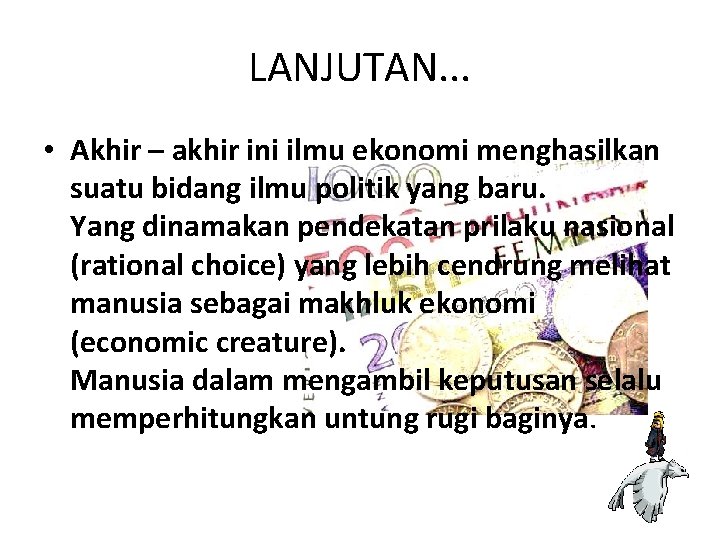 LANJUTAN...

• Akhir – akhir ini ilmu ekonomi menghasilkan suatu bidang ilmu politik yang baru. Yang dinamakan pendekatan prilaku nasional (rational choice) yang lebih cendrung melihat manusia sebagai makhluk ekonomi (economic creature). Manusia dalam mengambil keputusan selalu memperhitungkan untung rugi baginya.